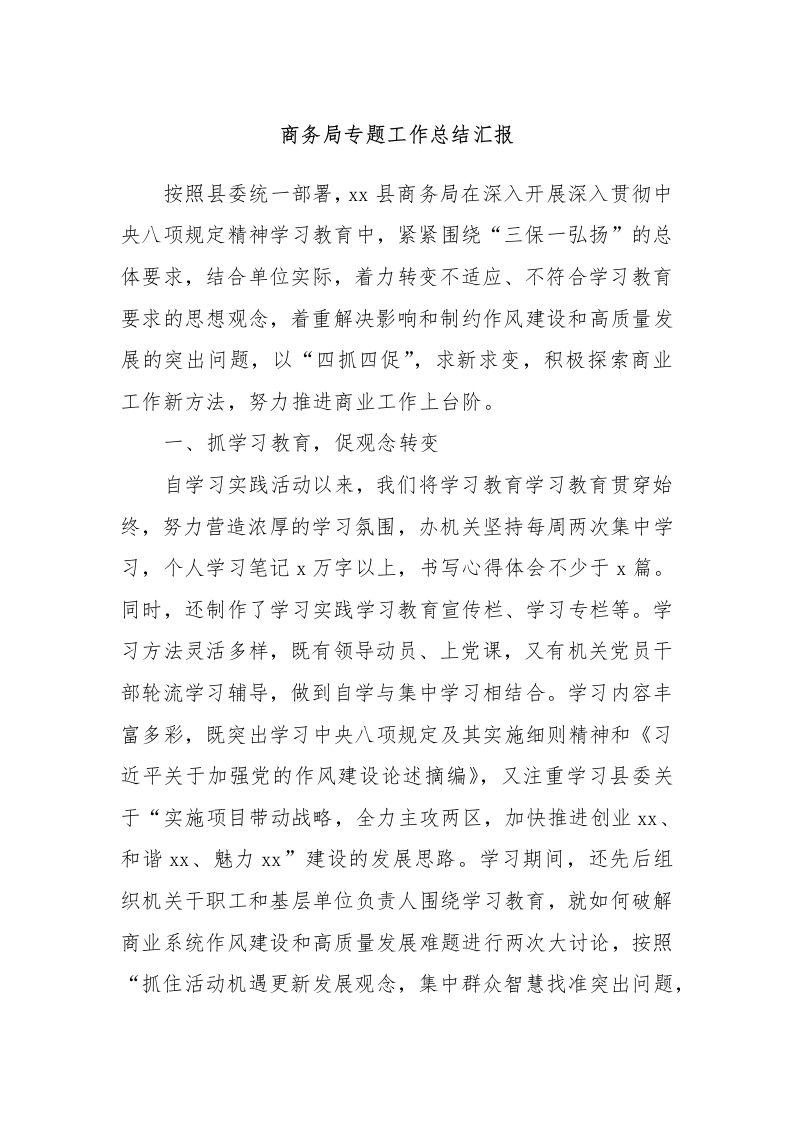 商务局专题工作总结汇报

按照县委统一部署，xx 县商务局在深入开展深入贯彻中央八项规定精神学习教育中，紧紧围绕“三保一弘扬”的总体要求，结合单位实际，着力转变不适应、不符合学习教育要求的思想观念，着重解决影响和制约作风建设和高质量发展的突出问题，以“四抓四促”，求新求变，积极探索商业工作新方法，努力推进商业工作上台阶。

一、抓学习教育，促观念转变

自学习实践活动以来，我们将学习教育学习教育贯穿始终，努力营造浓厚的学习氛围，办机关坚持每周两次集中学习，个人学习笔记 x 万字以上，书写心得体会不少于 x 篇。同时，还制作了学习实践学习教育宣传栏、学习专栏等。学习方法灵活多样，既有领导动员、上党课，又有机关党员干部轮流学习辅导，做到自学与集中学习相结合。学习内容丰富多彩，既突出学习中央八项规定及其实施细则精神和《习近平关于加强党的作风建设论述摘编》，又注重学习县委关于“实施项目带动战略，全力主攻两区，加快推进创业 xx、和谐 xx、魅力 xx”建设的发展思路。学习期间，还先后组织机关干职工和基层单位负责人围绕学习教育，就如何破解商业系统作风建设和高质量发展难题进行两次大讨论，按照“抓住活动机遇更新发展观念，集中群众智慧找准突出问题，